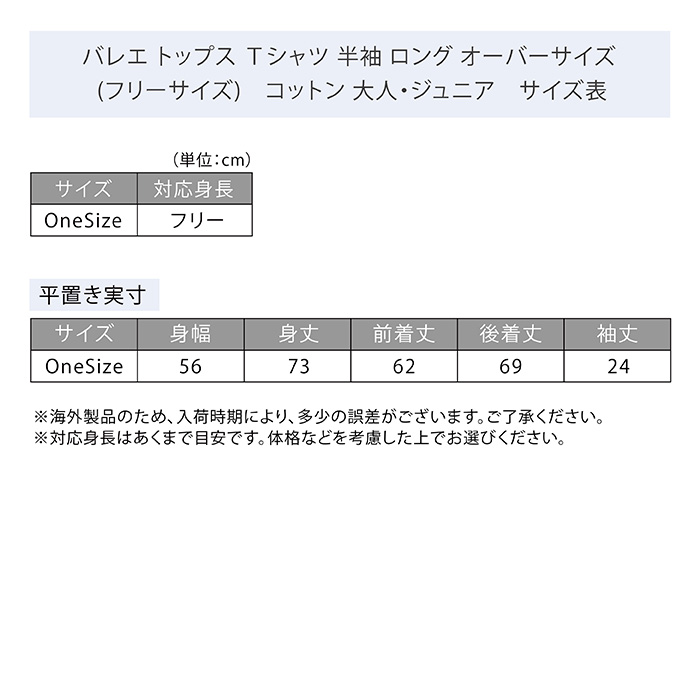 バレエ トップス Tシャツ 半袖 ロング オーバーサイズ
(フリーサイズ) コットン 大人・ジュニア サイズ表

(単位:cm)

| サイズ | 対応身長 |
|---|---|
| OneSize | フリー |

平置き実寸

| サイズ | 身幅 | 身丈 | 前着丈 | 後着丈 | 袖丈 |
|---|---|---|---|---|---|
| OneSize | 56 | 73 | 62 | 69 | 24 |

※海外製品のため、入荷時期により、多少の誤差がございます。ご了承ください。
※対応身長はあくまで目安です。体格などを考慮した上でお選びください。